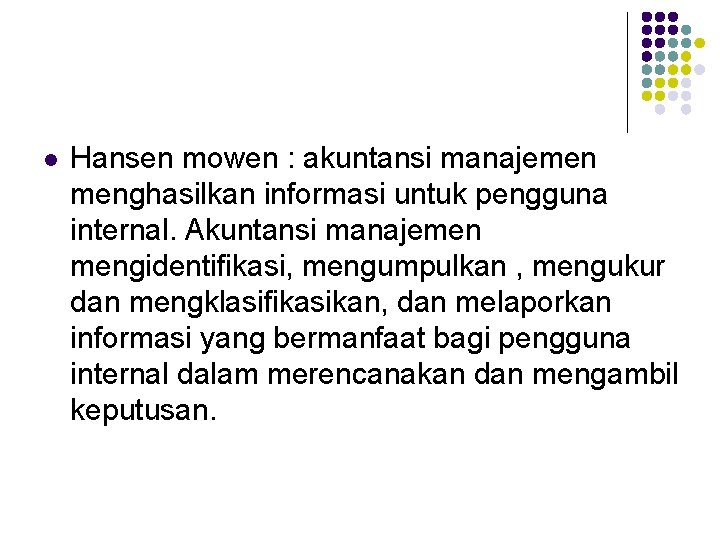 • Hansen mowen : akuntansi manajemen menghasilkan informasi untuk pengguna internal. Akuntansi manajemen mengidentifikasi, mengumpulkan , mengukur dan mengklasifikasikan, dan melaporkan informasi yang bermanfaat bagi pengguna internal dalam merencanakan dan mengambil keputusan.